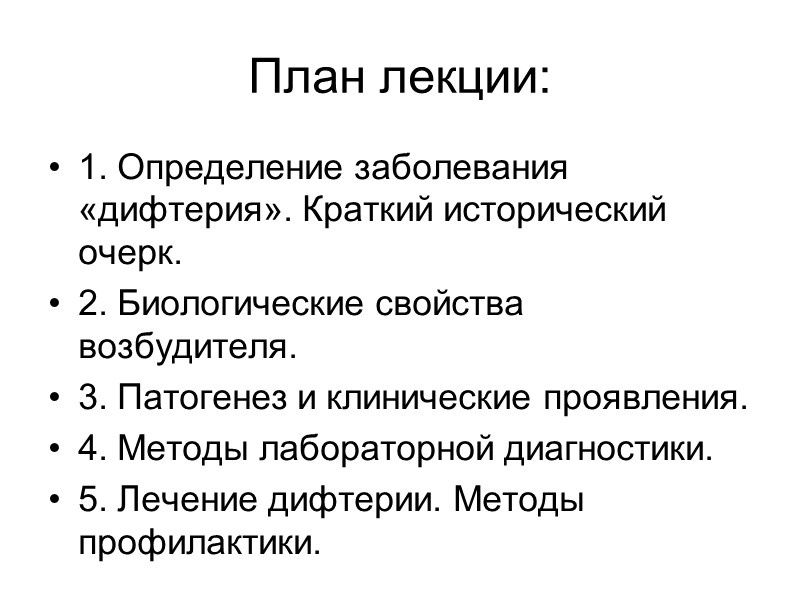 План лекции:

• 1. Определение заболевания «дифтерия». Краткий исторический очерк.
• 2. Биологические свойства возбудителя.
• 3. Патогенез и клинические проявления.
• 4. Методы лабораторной диагностики.
• 5. Лечение дифтерии. Методы профилактики.